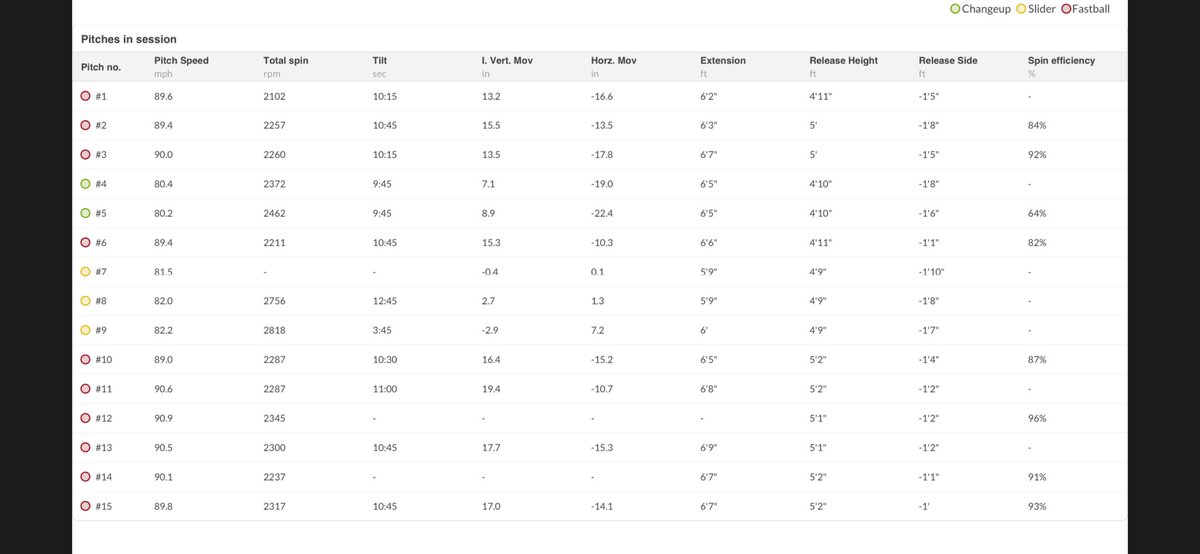 Changeup Slider Fastball

Pitches in session

| Pitch no. | Pitch Speed mph | Total spin rpm | Tilt sec | I. Vert. Mov in | Horz. Mov in | Extension ft | Release Height ft | Release Side ft | Spin efficiency % |
|---|---|---|---|---|---|---|---|---|---|
| #1 | 89.6 | 2102 | 10:15 | 13.2 | -16.6 | 6'2" | 4'11" | -1'5" | - |
| #2 | 89.4 | 2257 | 10:45 | 15.5 | -13.5 | 6'3" | 5' | -1'8" | 84% |
| #3 | 90.0 | 2260 | 10:15 | 13.5 | -17.8 | 6'7" | 5' | -1'5" | 92% |
| #4 | 80.4 | 2372 | 9:45 | 7.1 | -19.0 | 6'5" | 4'10" | -1'8" | - |
| #5 | 80.2 | 2462 | 9:45 | 8.9 | -22.4 | 6'5" | 4'10" | -1'6" | 64% |
| #6 | 89.4 | 2211 | 10:45 | 15.3 | -10.3 | 6'6" | 4'11" | -1'1" | 82% |
| #7 | 81.5 | - | - | -0.4 | 0.1 | 5'9" | 4'9" | -1'10" | - |
| #8 | 82.0 | 2756 | 12:45 | 2.7 | 1.3 | 5'9" | 4'9" | -1'8" | - |
| #9 | 82.2 | 2818 | 3:45 | -2.9 | 7.2 | 6' | 4'9" | -1'7" | - |
| #10 | 89.0 | 2287 | 10:30 | 16.4 | -15.2 | 6'5" | 5'2" | -1'4" | 87% |
| #11 | 90.6 | 2287 | 11:00 | 19.4 | -10.7 | 6'8" | 5'2" | -1'2" | - |
| #12 | 90.9 | 2345 | - | - | - | - | 5'1" | -1'2" | 96% |
| #13 | 90.5 | 2300 | 10:45 | 17.7 | -15.3 | 6'9" | 5'1" | -1'2" | - |
| #14 | 90.1 | 2237 | - | - | - | 6'7" | 5'2" | -1'1" | 91% |
| #15 | 89.8 | 2317 | 10:45 | 17.0 | -14.1 | 6'7" | 5'2" | -1' | 93% |